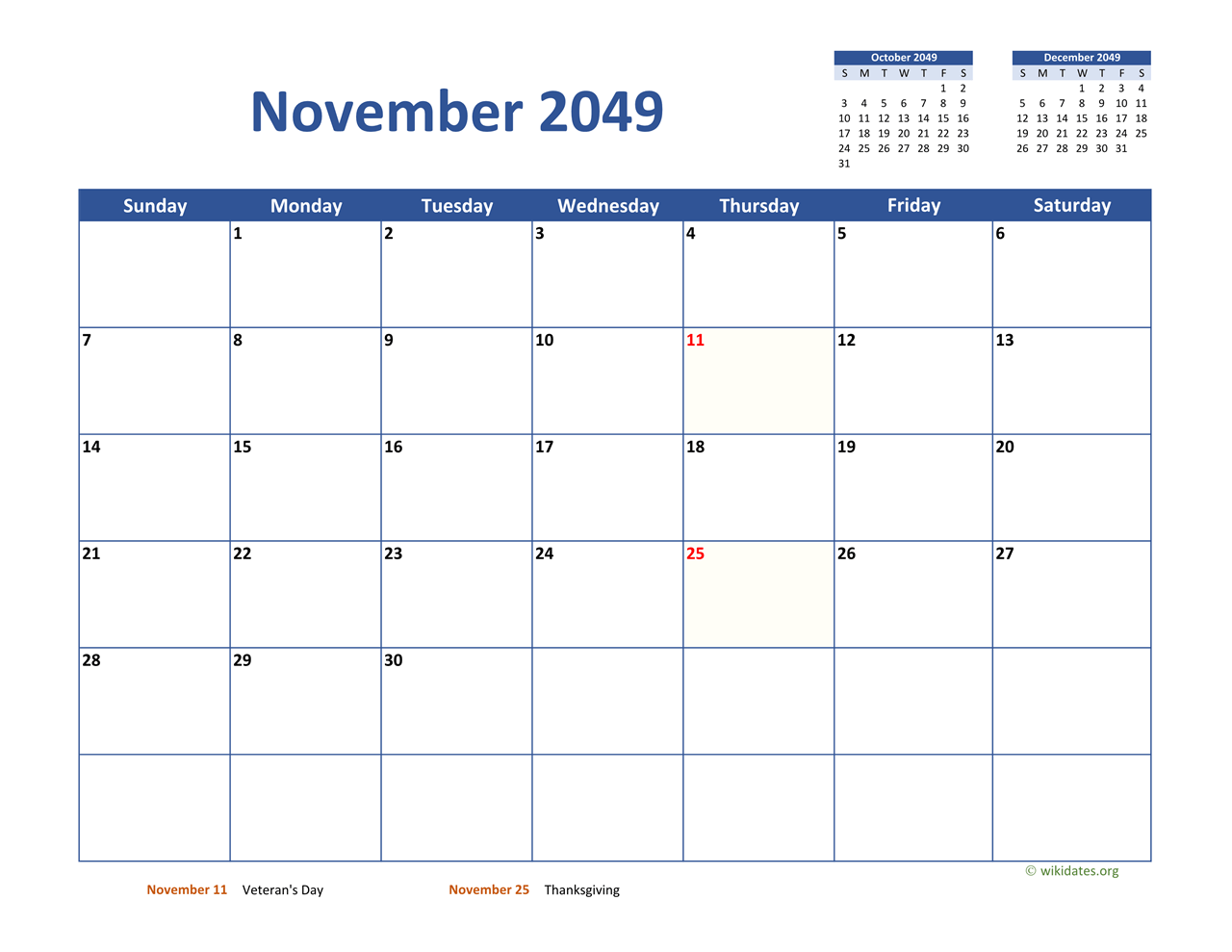 November 2049

October 2049

| S | M | T | W | T | F | S |
|---|---|---|---|---|---|---|
| | | | | | 1 | 2 |
| 3 | 4 | 5 | 6 | 7 | 8 | 9 |
| 10 | 11 | 12 | 13 | 14 | 15 | 16 |
| 17 | 18 | 19 | 20 | 21 | 22 | 23 |
| 24 | 25 | 26 | 27 | 28 | 29 | 30 |
| 31 | | | | | | |

December 2049

| S | M | T | W | T | F | S |
|---|---|---|---|---|---|---|
| | | | 1 | 2 | 3 | 4 |
| 5 | 6 | 7 | 8 | 9 | 10 | 11 |
| 12 | 13 | 14 | 15 | 16 | 17 | 18 |
| 19 | 20 | 21 | 22 | 23 | 24 | 25 |
| 26 | 27 | 28 | 29 | 30 | 31 | |

| Sunday | Monday | Tuesday | Wednesday | Thursday | Friday | Saturday |
|---|---|---|---|---|---|---|
| | 1 | 2 | 3 | 4 | 5 | 6 |
| 7 | 8 | 9 | 10 | 11 | 12 | 13 |
| 14 | 15 | 16 | 17 | 18 | 19 | 20 |
| 21 | 22 | 23 | 24 | 25 | 26 | 27 |
| 28 | 29 | 30 | | | | |
| | | | | | | |

© wikidates.org

November 11 Veteran's Day

November 25 Thanksgiving